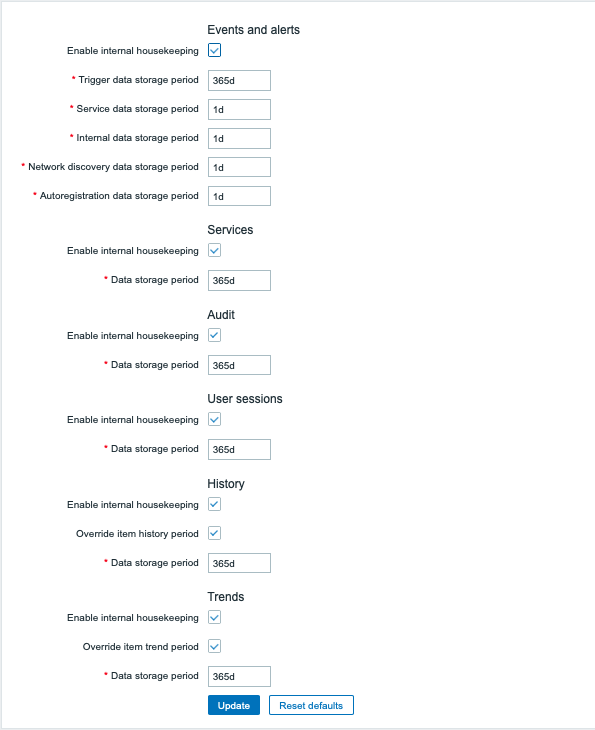 Events and alerts

Enable internal housekeeping

* Trigger data storage period 365d

* Service data storage period 1d

* Internal data storage period 1d

* Network discovery data storage period 1d

* Autoregistration data storage period 1d

Services

Enable internal housekeeping

* Data storage period 365d

Audit

Enable internal housekeeping

* Data storage period 365d

User sessions

Enable internal housekeeping

* Data storage period 365d

History

Enable internal housekeeping

Override item history period

* Data storage period 365d

Trends

Enable internal housekeeping

Override item trend period

* Data storage period 365d

Update Reset defaults